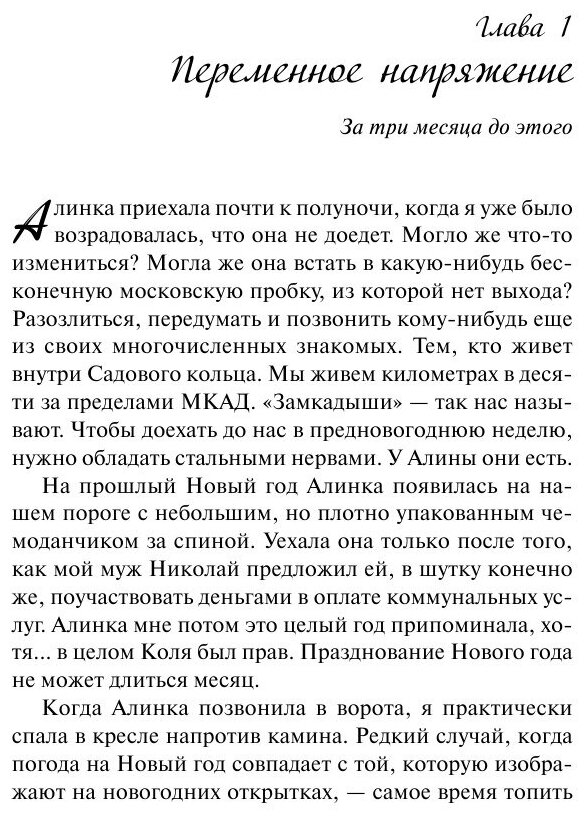 Глава 1

Переменное напряжение

За три месяца до этого

Алинка приехала почти к полуночи, когда я уже было возрадовалась, что она не доедет. Могло же что-то измениться? Могла же она встать в какую-нибудь бесконечную московскую пробку, из которой нет выхода? Разозлиться, передумать и позвонить кому-нибудь еще из своих многочисленных знакомых. Тем, кто живет внутри Садового кольца. Мы живем километрах в десяти за пределами МКАД. «Замкадыши» — так нас называют. Чтобы доехать до нас в предновогоднюю неделю, нужно обладать стальными нервами. У Алины они есть.

На прошлый Новый год Алинка появилась на нашем пороге с небольшим, но плотно упакованным чемоданчиком за спиной. Уехала она только после того, как мой муж Николай предложил ей, в шутку конечно же, поучаствовать деньгами в оплате коммунальных услуг. Алинка мне потом это целый год припоминала, хотя... в целом Коля был прав. Празднование Нового года не может длиться месяц.

Когда Алинка позвонила в ворота, я практически спала в кресле напротив камина. Редкий случай, когда погода на Новый год совпадает с той, которую изображают на новогодних открытках, — самое время топить